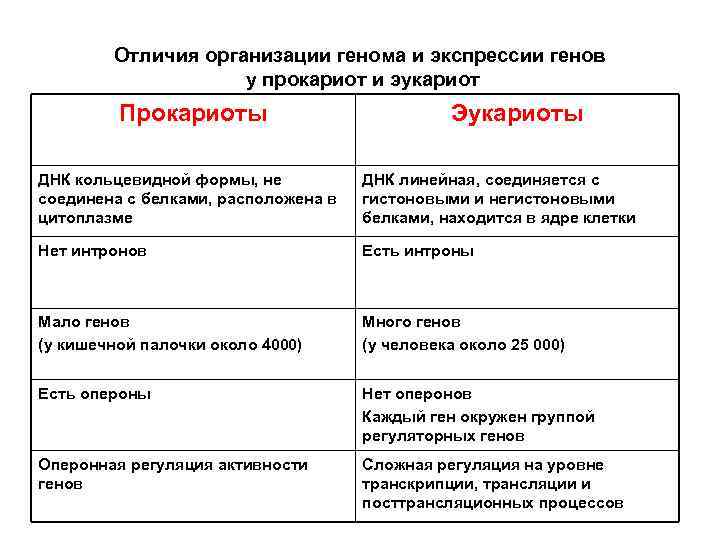 Отличия организации генома и экспрессии генов у прокариот и эукариот

| Прокариоты | Эукариоты |
|---|---|
| ДНК кольцевидной формы, не соединена с белками, расположена в цитоплазме | ДНК линейная, соединяется с гистоновыми и негистоновыми белками, находится в ядре клетки |
| Нет интронов | Есть интроны |
| Мало генов (у кишечной палочки около 4000) | Много генов (у человека около 25 000) |
| Есть опероны | Нет оперонов Каждый ген окружен группой регуляторных генов |
| Оперонная регуляция активности генов | Сложная регуляция на уровне транскрипции, трансляции и посттрансляционных процессов |